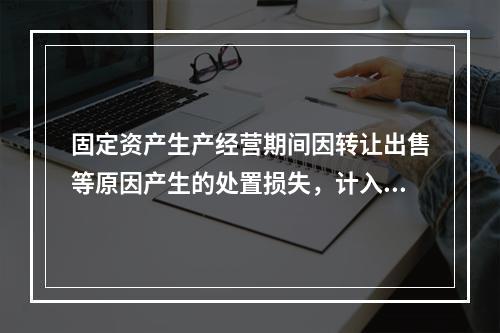 固定资产生产经营期间因转让出售等原因产生的处置损失，计入...